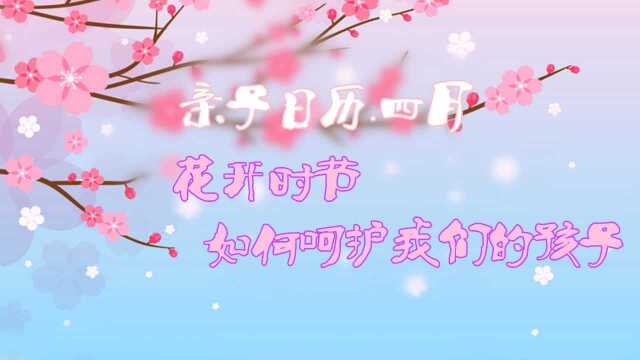 亲子日历.四月

花开时节

如何呵护我们的孩子